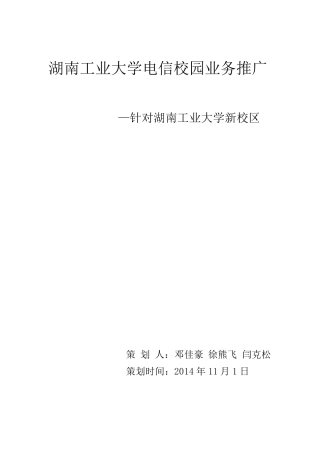 湖南工业大学电信校园业务推广

—针对湖南工业大学新校区

策 划 人：邓佳豪 徐熊飞 闫克松

策划时间：2014 年 11 月 1 日